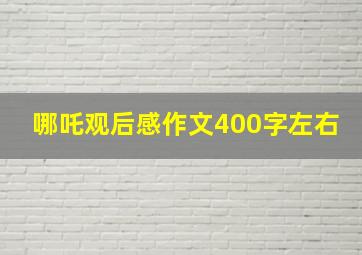 哪吒观后感作文400字左右